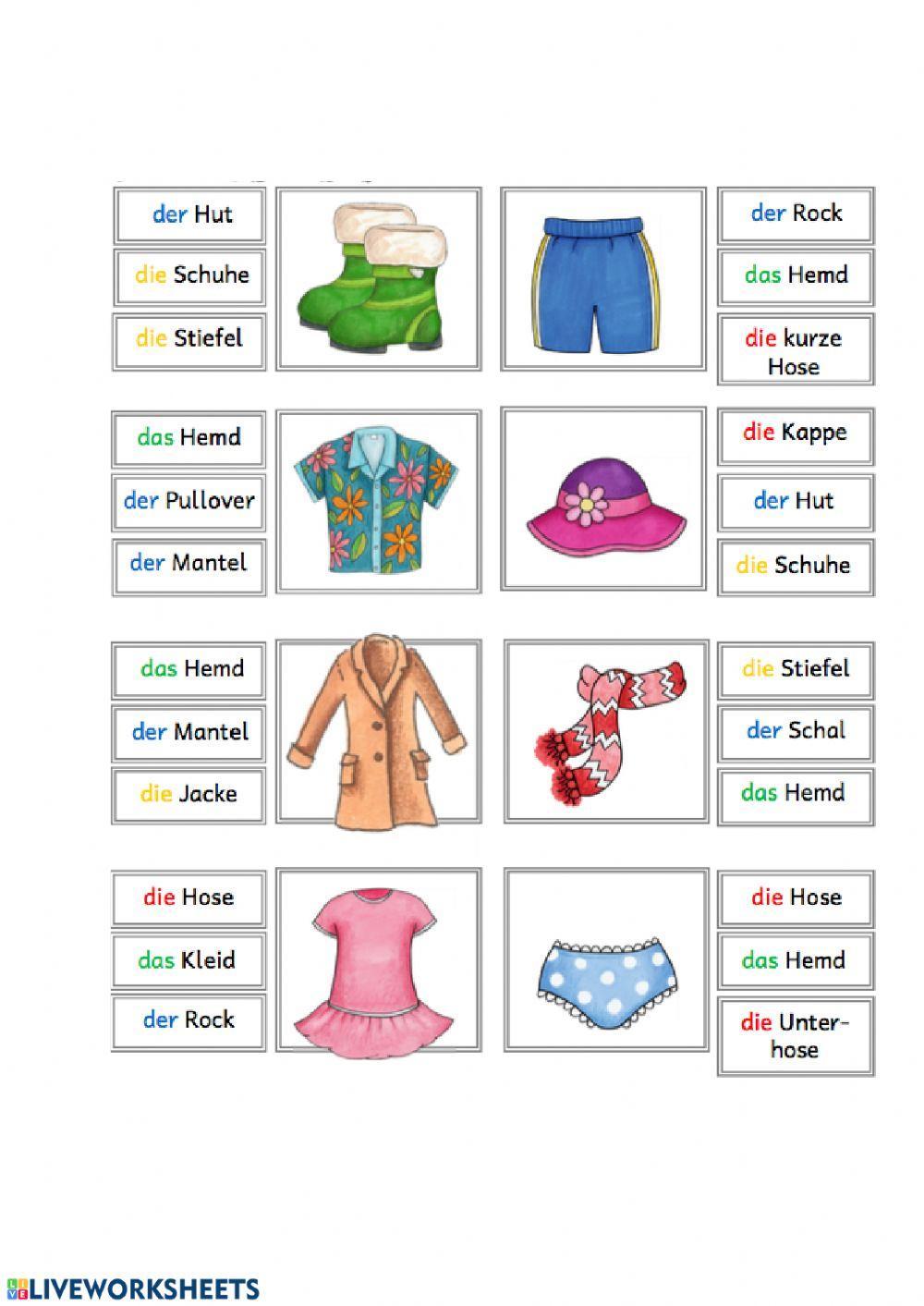 der Hut

die Schuhe

die Stiefel

der Rock

das Hemd

die kurze Hose

das Hemd

der Pullover

der Mantel

die Kappe

der Hut

die Schuhe

das Hemd

der Mantel

die Jacke

die Stiefel

der Schal

das Hemd

die Hose

das Kleid

der Rock

die Hose

das Hemd

die Unterhose

LIVEWORKSHEETS